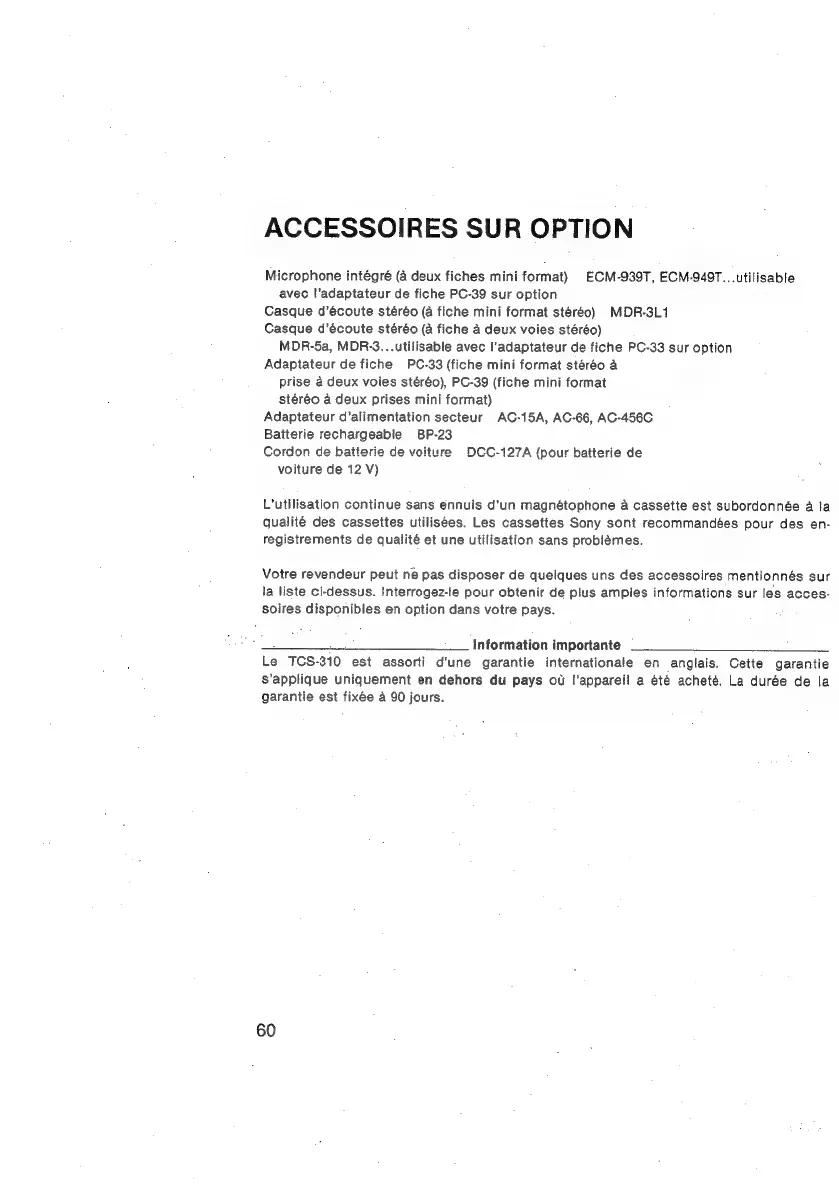 ACCESSOIRES SUR OPTION

Microphone intégré (à deux fiches mini format) ECM-939T, ECM-949T...utilisable avec l'adaptateur de fiche PC-39 sur option
Casque d'écoute stéréo (à fiche mini format stéréo) MDR-3L1
Casque d'écoute stéréo (à fiche à deux voies stéréo) MDR-5a, MDR-3...utilisable avec l'adaptateur de fiche PC-33 sur option
Adaptateur de fiche PC-33 (fiche mini format stéréo à prise à deux voies stéréo), PC-39 (fiche mini format stéréo à deux prises mini format)
Adaptateur d'alimentation secteur AC-15A, AC-66, AC-456C
Batterie rechargeable BP-23
Cordon de batterie de voiture DCC-127A (pour batterie de voiture de 12 V)

L'utilisation continue sans ennuis d'un magnétophone à cassette est subordonnée à la qualité des cassettes utilisées. Les cassettes Sony sont recommandées pour des enregistrements de qualité et une utilisation sans problèmes.

Votre revendeur peut ne pas disposer de quelques uns des accessoires mentionnés sur la liste ci-dessus. Interrogez-le pour obtenir de plus amples informations sur les accessoires disponibles en option dans votre pays.

Information importante
Le TCS-310 est assorti d'une garantie internationale en anglais. Cette garantie s'applique uniquement en dehors du pays où l'appareil a été acheté. La durée de la garantie est fixée à 90 jours.

60